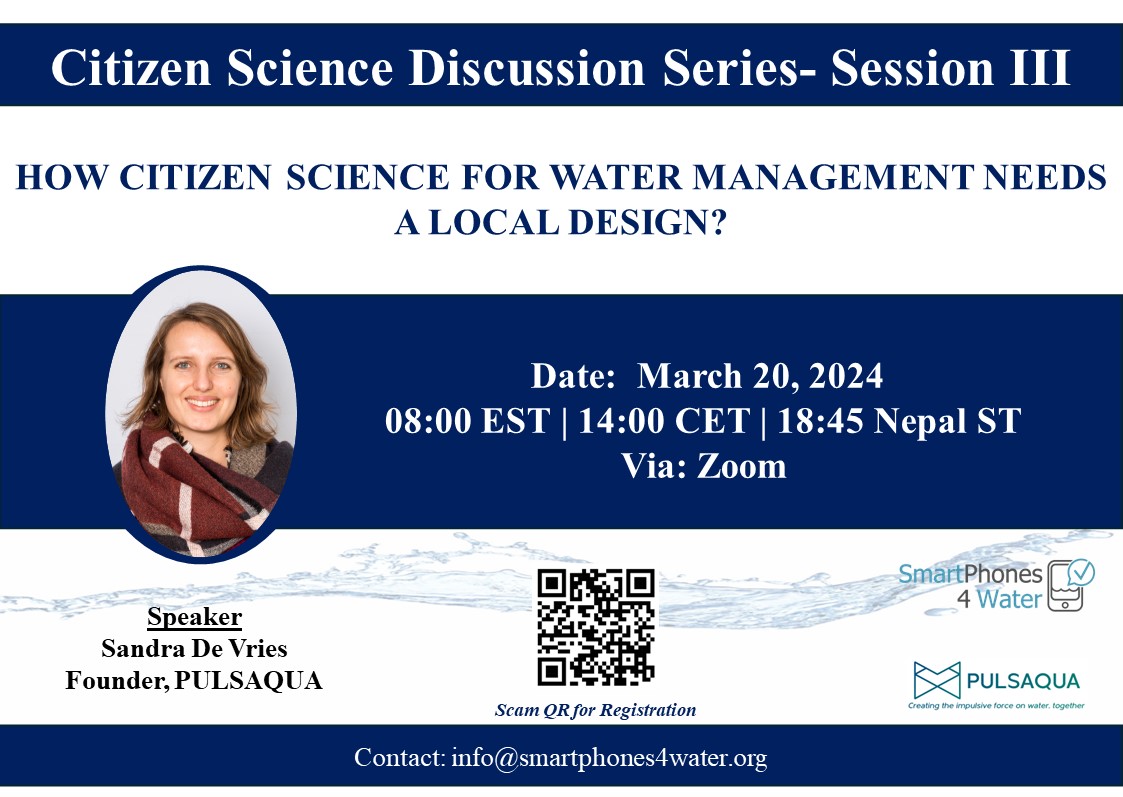 Citizen Science Discussion Series- Session III

HOW CITIZEN SCIENCE FOR WATER MANAGEMENT NEEDS A LOCAL DESIGN?

Date: March 20, 2024
08:00 EST | 14:00 CET | 18:45 Nepal ST
Via: Zoom

Speaker
Sandra De Vries
Founder, PULSAQUA

Scam QR for Registration

SmartPhones 4 Water

PULSAQUA
Creating the impulsive force on water, together

Contact: info@smartphones4water.org